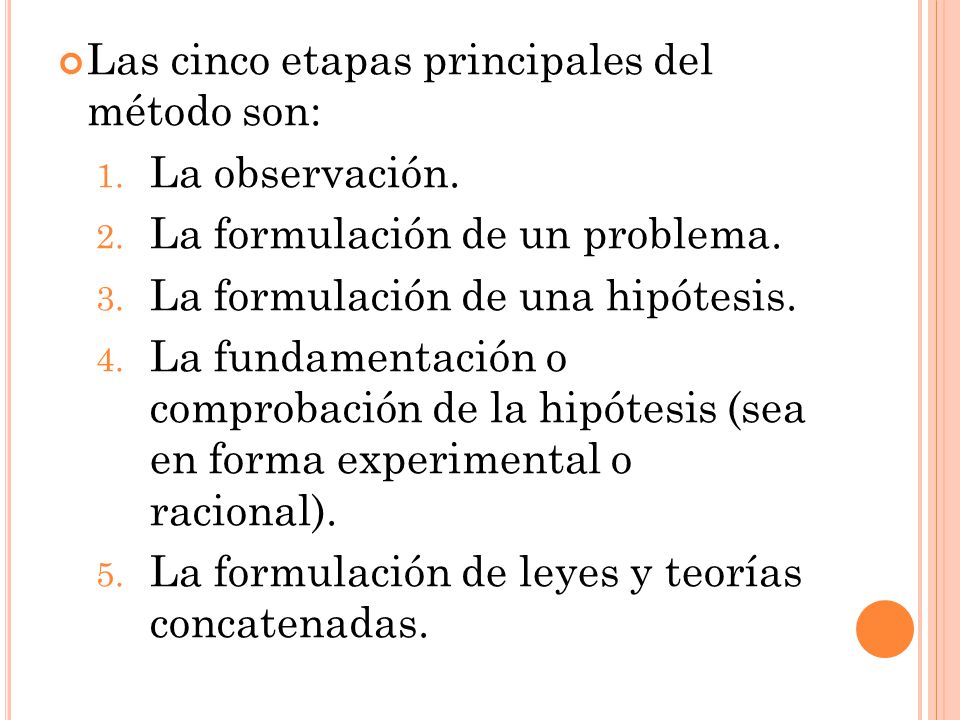 Las cinco etapas principales del método son:

1. La observación.
2. La formulación de un problema.
3. La formulación de una hipótesis.
4. La fundamentación o comprobación de la hipótesis (sea en forma experimental o racional).
5. La formulación de leyes y teorías concatenadas.